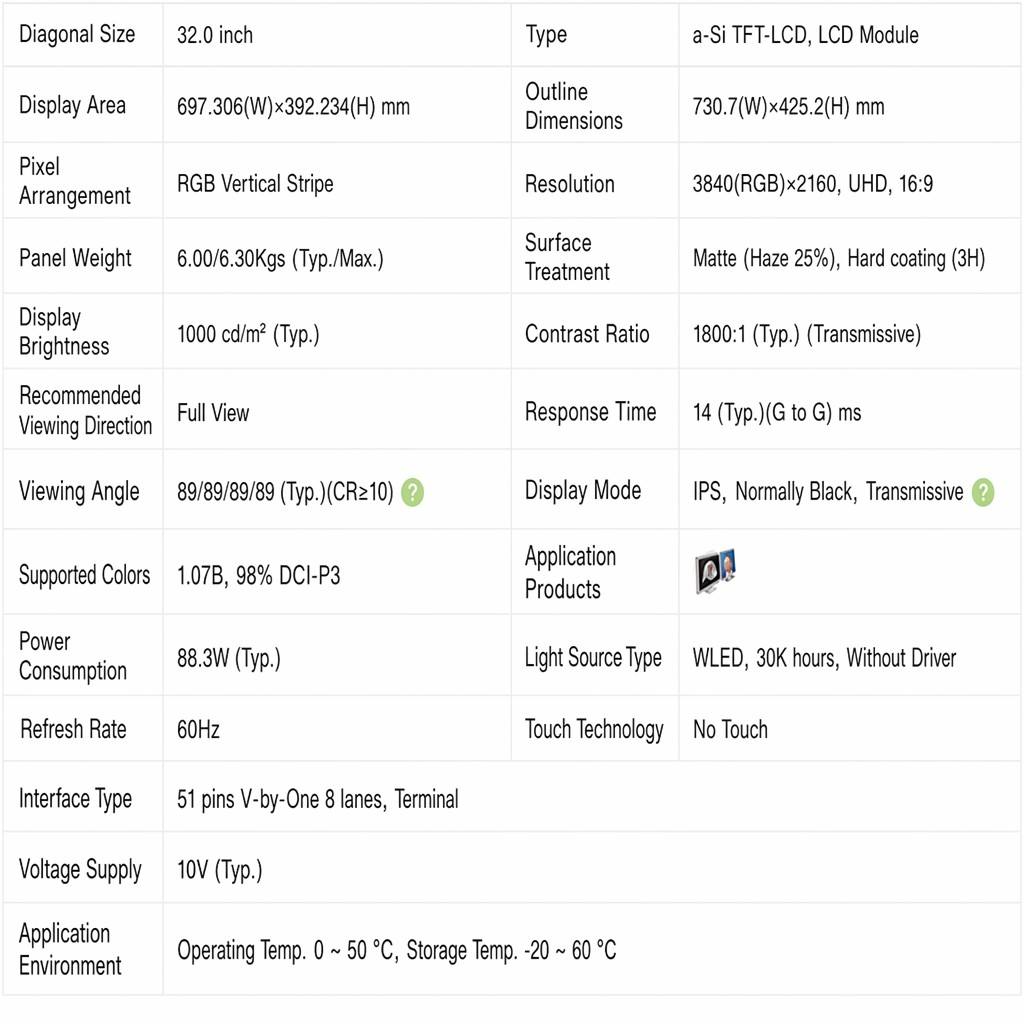 | Diagonal Size | 32.0 inch | Type | a-Si TFT-LCD, LCD Module |
|---|---|---|---|
| Display Area | 697.306(W)×392.234(H) mm | Outline Dimensions | 730.7(W)×425.2(H) mm |
| Pixel Arrangement | RGB Vertical Stripe | Resolution | 3840(RGB)×2160, UHD, 16:9 |
| Panel Weight | 6.00/6.30Kgs (Typ./Max.) | Surface Treatment | Matte (Haze 25%), Hard coating (3H) |
| Display Brightness | 1000 cd/m² (Typ.) | Contrast Ratio | 1800:1 (Typ.) (Transmissive) |
| Recommended Viewing Direction | Full View | Response Time | 14 (Typ.)(G to G) ms |
| Viewing Angle | 89/89/89/89 (Typ.)(CR≥10) ? | Display Mode | IPS, Normally Black, Transmissive ? |
| Supported Colors | 1.07B, 98% DCI-P3 | Application Products | |
| Power Consumption | 88.3W (Typ.) | Light Source Type | WLED, 30K hours, Without Driver |
| Refresh Rate | 60Hz | Touch Technology | No Touch |
| Interface Type | 51 pins V-by-One 8 lanes, Terminal | | |
| Voltage Supply | 10V (Typ.) | | |
| Application Environment | Operating Temp. 0 ~ 50 °C, Storage Temp. -20 ~ 60 °C | | |